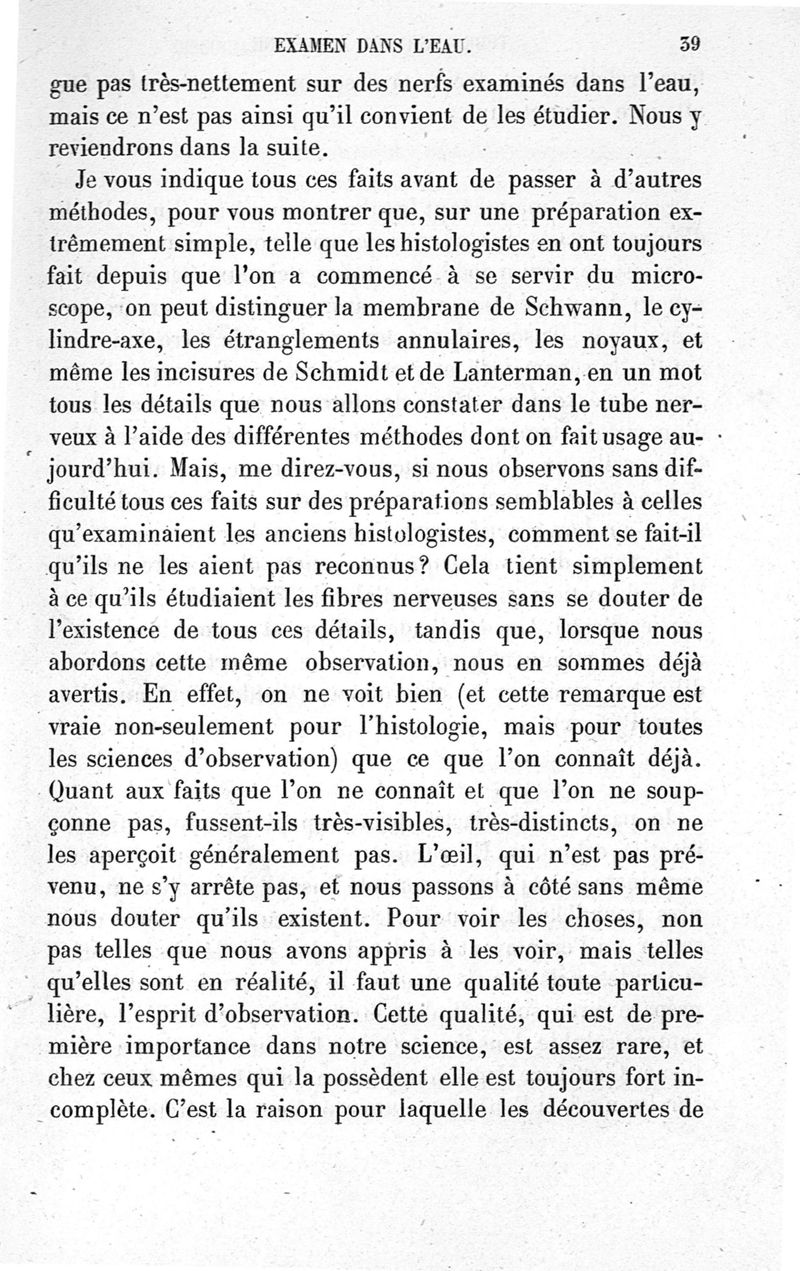 EXAMEN DANS L'EAU. 39

gue pas très-nettement sur des nerfs examinés dans l'eau, mais ce n'est pas ainsi qu'il convient de les étudier. Nous y reviendrons dans la suite.

Je vous indique tous ces faits avant de passer à d'autres méthodes, pour vous montrer que, sur une préparation extrêmement simple, telle que les histologistes en ont toujours fait depuis que l'on a commencé à se servir du microscope, on peut distinguer la membrane de Schwann, le cylindre-axe, les étranglements annulaires, les noyaux, et même les incisures de Schmidt et de Lanterman, en un mot tous les détails que nous allons constater dans le tube nerveux à l'aide des différentes méthodes dont on fait usage aujourd'hui. Mais, me direz-vous, si nous observons sans difficulté tous ces faits sur des préparations semblables à celles qu'examinaient les anciens histologistes, comment se fait-il qu'ils ne les aient pas reconnus? Cela tient simplement à ce qu'ils étudiaient les fibres nerveuses sans se douter de l'existence de tous ces détails, tandis que, lorsque nous abordons cette même observation, nous en sommes déjà avertis. En effet, on ne voit bien (et cette remarque est vraie non-seulement pour l'histologie, mais pour toutes les sciences d'observation) que ce que l'on connaît déjà. Quant aux faits que l'on ne connaît et que l'on ne soupçonne pas, fussent-ils très-visibles, très-distincts, on ne les aperçoit généralement pas. L'œil, qui n'est pas prévenu, ne s'y arrête pas, et nous passons à côté sans même nous douter qu'ils existent. Pour voir les choses, non pas telles que nous avons appris à les voir, mais telles qu'elles sont en réalité, il faut une qualité toute particulière, l'esprit d'observation. Cette qualité, qui est de première importance dans notre science, est assez rare, et chez ceux mêmes qui la possèdent elle est toujours fort incomplète. C'est la raison pour laquelle les découvertes de